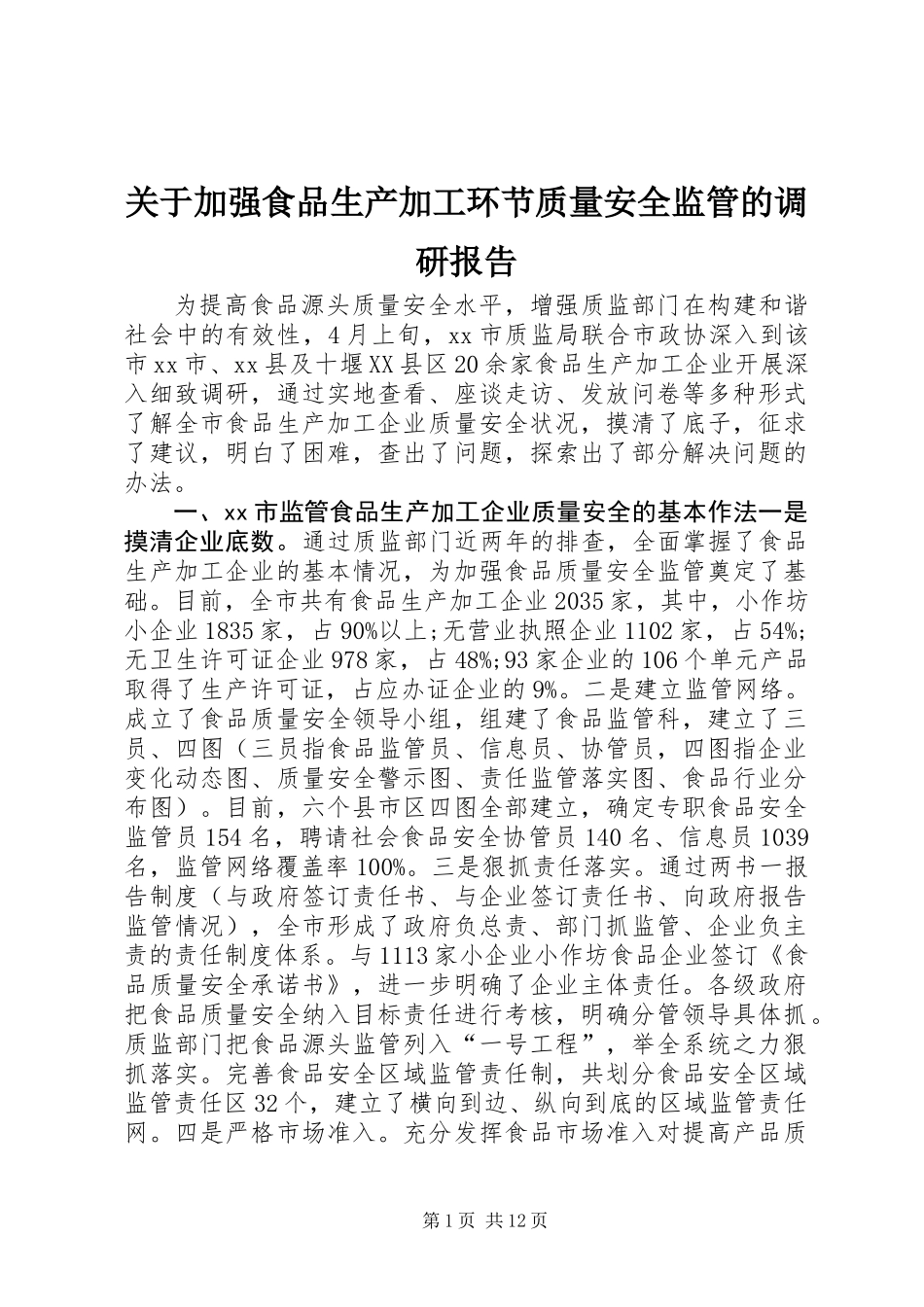 关于加强食品生产加工环节质量安全监管的调研报告

为提高食品源头质量安全水平，增强质监部门在构建和谐社会中的有效性，4月上旬，xx市质监局联合市政协深入到该市xx市、xx县及十堰XX县区20余家食品生产加工企业开展深入细致调研，通过实地查看、座谈走访、发放问卷等多种形式了解全市食品生产加工企业质量安全状况，摸清了底子，征求了建议，明白了困难，查出了问题，探索出了部分解决问题的办法。

一、xx市监管食品生产加工企业质量安全的基本作法一是摸清企业底数。通过质监部门近两年的排查，全面掌握了食品生产加工企业的基本情况，为加强食品质量安全监管奠定了基础。目前，全市共有食品生产加工企业2035家，其中，小作坊小企业1835家，占90%以上;无营业执照企业1102家，占54%;无卫生许可证企业978家，占48%;93家企业的106个单元产品取得了生产许可证，占应办证企业的9%。二是建立监管网络。成立了食品质量安全领导小组，组建了食品监管科，建立了三员、四图（三员指食品监管员、信息员、协管员，四图指企业变化动态图、质量安全警示图、责任监管落实图、食品行业分布图）。目前，六个县市区四图全部建立，确定专职食品安全监管员154名，聘请社会食品安全协管员140名、信息员1039名，监管网络覆盖率100%。三是狠抓责任落实。通过两书一报告制度（与政府签订责任书、与企业签订责任书、向政府报告监管情况），全市形成了政府负总责、部门抓监管、企业负主责的责任制度体系。与1113家小企业小作坊食品企业签订《食品质量安全承诺书》，进一步明确了企业主体责任。各级政府把食品质量安全纳入目标责任进行考核，明确分管领导具体抓。质监部门把食品源头监管列入“一号工程”，举全系统之力狠抓落实。完善食品安全区域监管责任制，共划分食品安全区域监管责任区32个，建立了横向到边、纵向到底的区域监管责任网。四是严格市场准入。充分发挥食品市场准入对提高产品质

第1页 共12页